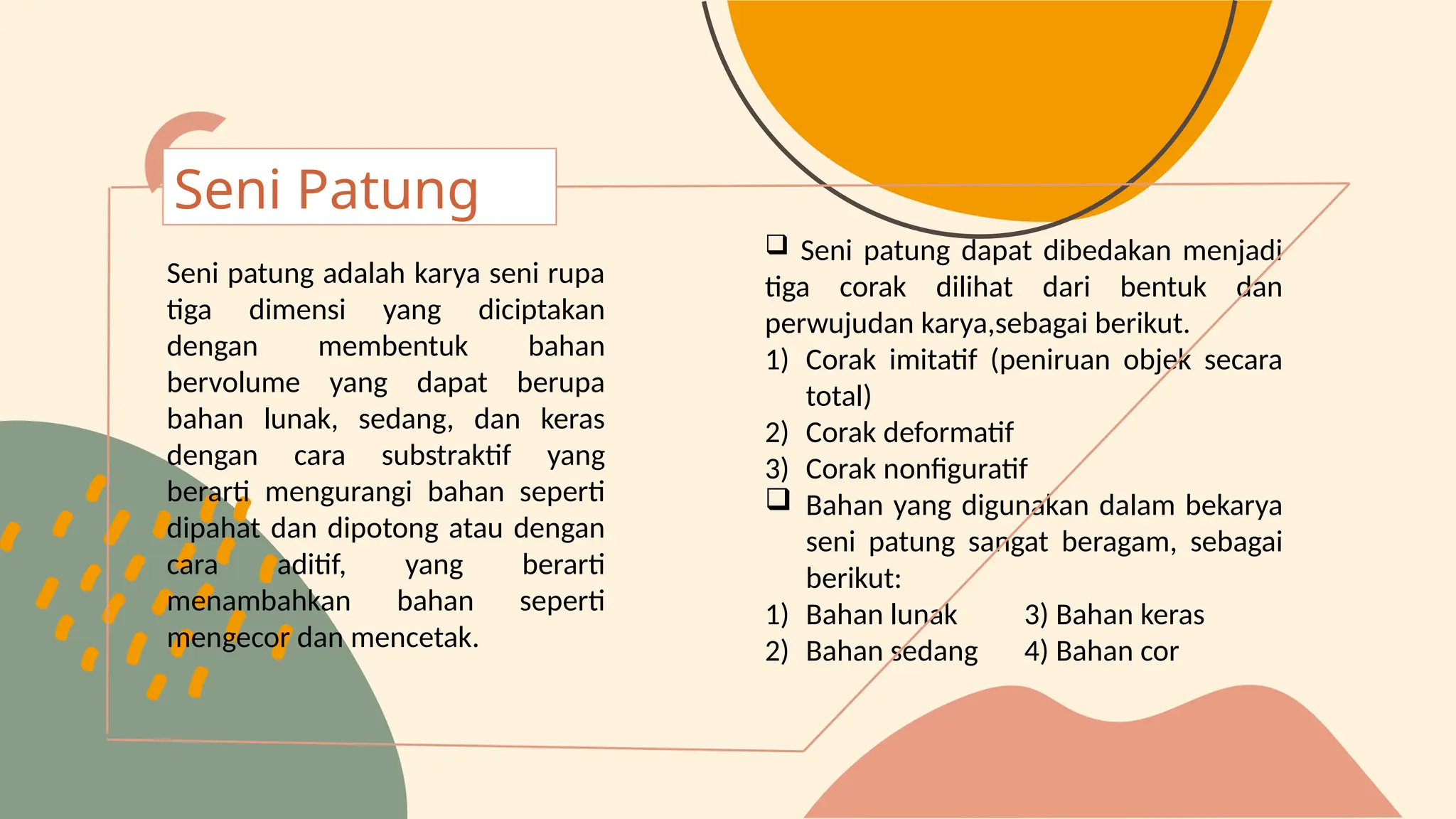 Seni Patung

Seni patung adalah karya seni rupa tiga dimensi yang diciptakan dengan membentuk bahan bervolume yang dapat berupa bahan lunak, sedang, dan keras dengan cara substraktif yang berarti mengurangi bahan seperti dipahat dan dipotong atau dengan cara aditif, yang berarti menambahkan bahan seperti mengecor dan mencetak.

❑ Seni patung dapat dibedakan menjadi tiga corak dilihat dari bentuk dan perwujudan karya,sebagai berikut.
1) Corak imitatif (peniruan objek secara total)
2) Corak deformatif
3) Corak nonfiguratif
❑ Bahan yang digunakan dalam bekarya seni patung sangat beragam, sebagai berikut:
1) Bahan lunak
2) Bahan sedang
3) Bahan keras
4) Bahan cor